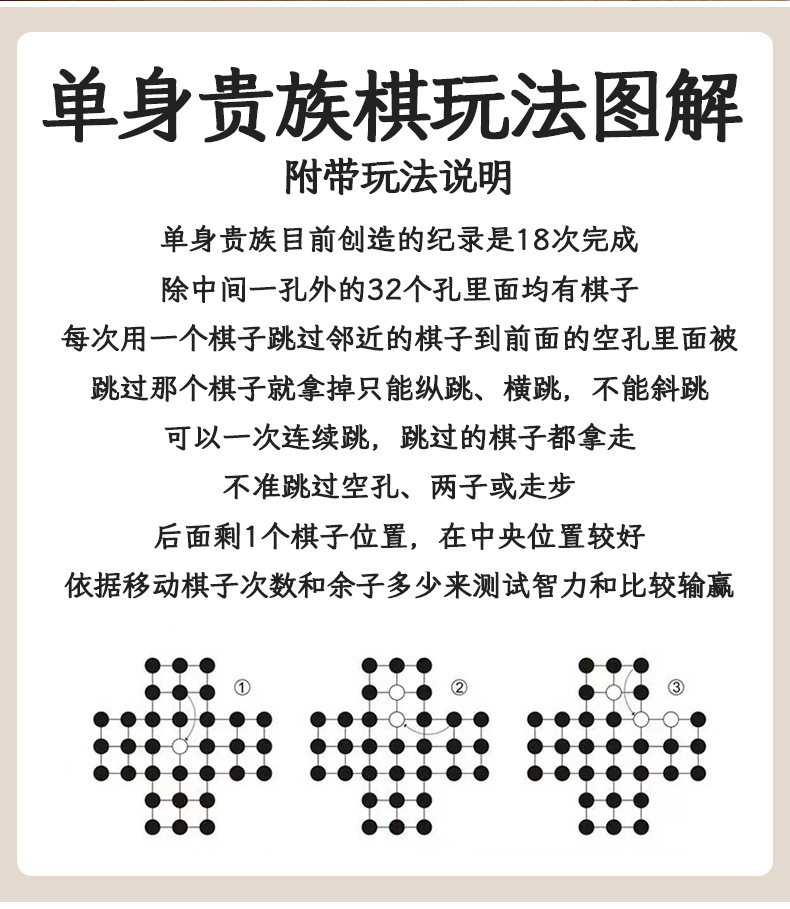 单身贵族棋玩法图解

附带玩法说明

单身贵族目前创造的纪录是18次完成
除中间一孔外的32个孔里面均有棋子
每次用一个棋子跳过邻近的棋子到前面的空孔里面被
跳过那个棋子就拿掉只能纵跳、横跳，不能斜跳
可以一次连续跳，跳过的棋子都拿走
不准跳过空孔、两子或走步
后面剩1个棋子位置，在中央位置较好
依据移动棋子次数和余子多少来测试智力和比较输赢

①

②

③